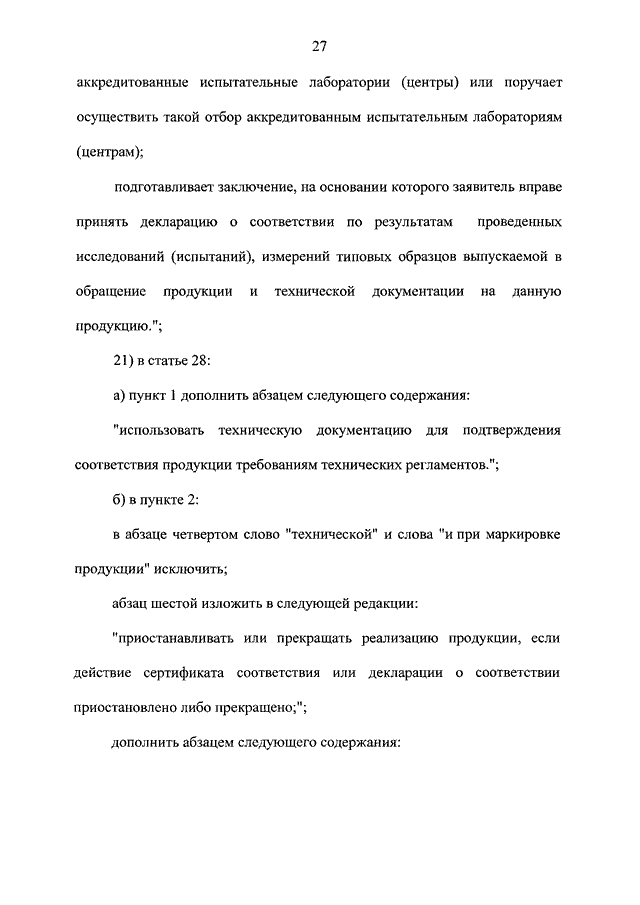 27

аккредитованные испытательные лаборатории (центры) или поручает осуществить такой отбор аккредитованным испытательным лабораториям (центрам);

подготавливает заключение, на основании которого заявитель вправе принять декларацию о соответствии по результатам проведенных исследований (испытаний), измерений типовых образцов выпускаемой в обращение продукции и технической документации на данную продукцию.";

21) в статье 28:

а) пункт 1 дополнить абзацем следующего содержания:

"использовать техническую документацию для подтверждения соответствия продукции требованиям технических регламентов.";

б) в пункте 2:

в абзаце четвертом слово "технической" и слова "и при маркировке продукции" исключить;

абзац шестой изложить в следующей редакции:

"приостанавливать или прекращать реализацию продукции, если действие сертификата соответствия или декларации о соответствии приостановлено либо прекращено;";

дополнить абзацем следующего содержания: